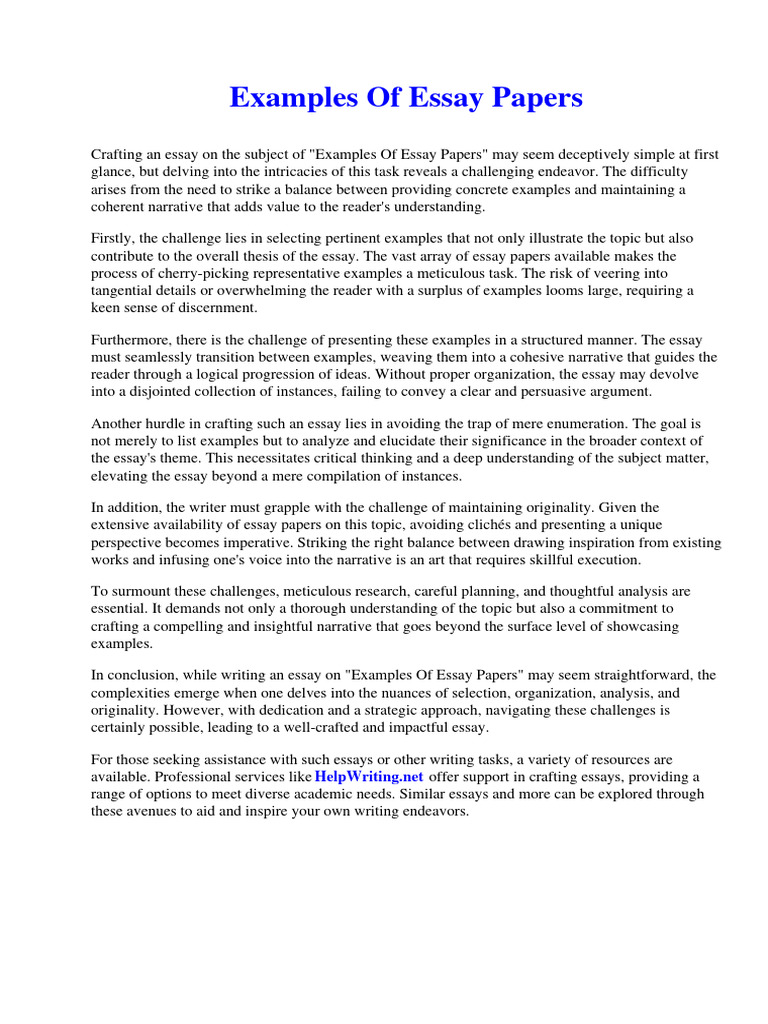 Examples Of Essay Papers

Crafting an essay on the subject of "Examples Of Essay Papers" may seem deceptively simple at first glance, but delving into the intricacies of this task reveals a challenging endeavor. The difficulty arises from the need to strike a balance between providing concrete examples and maintaining a coherent narrative that adds value to the reader's understanding.

Firstly, the challenge lies in selecting pertinent examples that not only illustrate the topic but also contribute to the overall thesis of the essay. The vast array of essay papers available makes the process of cherry-picking representative examples a meticulous task. The risk of veering into tangential details or overwhelming the reader with a surplus of examples looms large, requiring a keen sense of discernment.

Furthermore, there is the challenge of presenting these examples in a structured manner. The essay must seamlessly transition between examples, weaving them into a cohesive narrative that guides the reader through a logical progression of ideas. Without proper organization, the essay may devolve into a disjointed collection of instances, failing to convey a clear and persuasive argument.

Another hurdle in crafting such an essay lies in avoiding the trap of mere enumeration. The goal is not merely to list examples but to analyze and elucidate their significance in the broader context of the essay's theme. This necessitates critical thinking and a deep understanding of the subject matter, elevating the essay beyond a mere compilation of instances.

In addition, the writer must grapple with the challenge of maintaining originality. Given the extensive availability of essay papers on this topic, avoiding clichés and presenting a unique perspective becomes imperative. Striking the right balance between drawing inspiration from existing works and infusing one's voice into the narrative is an art that requires skillful execution.

To surmount these challenges, meticulous research, careful planning, and thoughtful analysis are essential. It demands not only a thorough understanding of the topic but also a commitment to crafting a compelling and insightful narrative that goes beyond the surface level of showcasing examples.

In conclusion, while writing an essay on "Examples Of Essay Papers" may seem straightforward, the complexities emerge when one delves into the nuances of selection, organization, analysis, and originality. However, with dedication and a strategic approach, navigating these challenges is certainly possible, leading to a well-crafted and impactful essay.

For those seeking assistance with such essays or other writing tasks, a variety of resources are available. Professional services like HelpWriting.net offer support in crafting essays, providing a range of options to meet diverse academic needs. Similar essays and more can be explored through these avenues to aid and inspire your own writing endeavors.